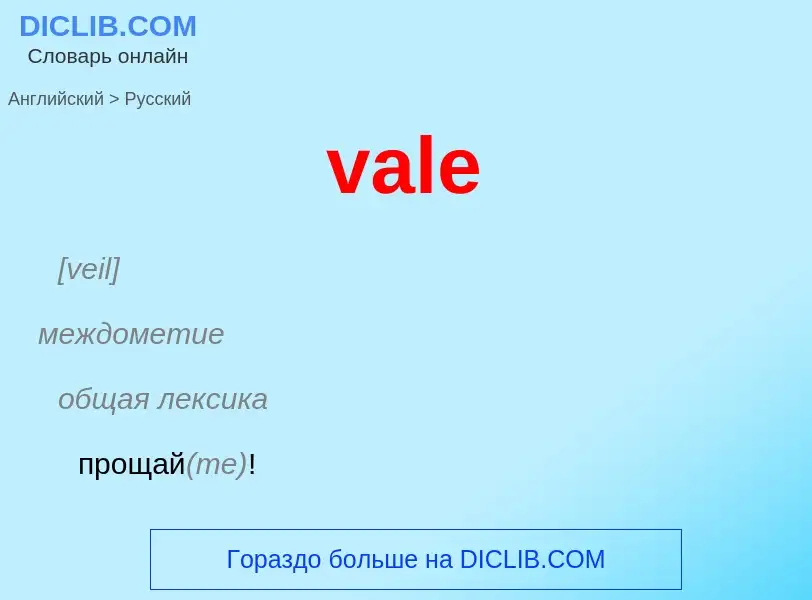 DICLIB.COM
Словарь онлайн

Английский > Русский

vale

[veil]

междометие

общая лексика

прощай(те)!

Гораздо больше на DICLIB.COM